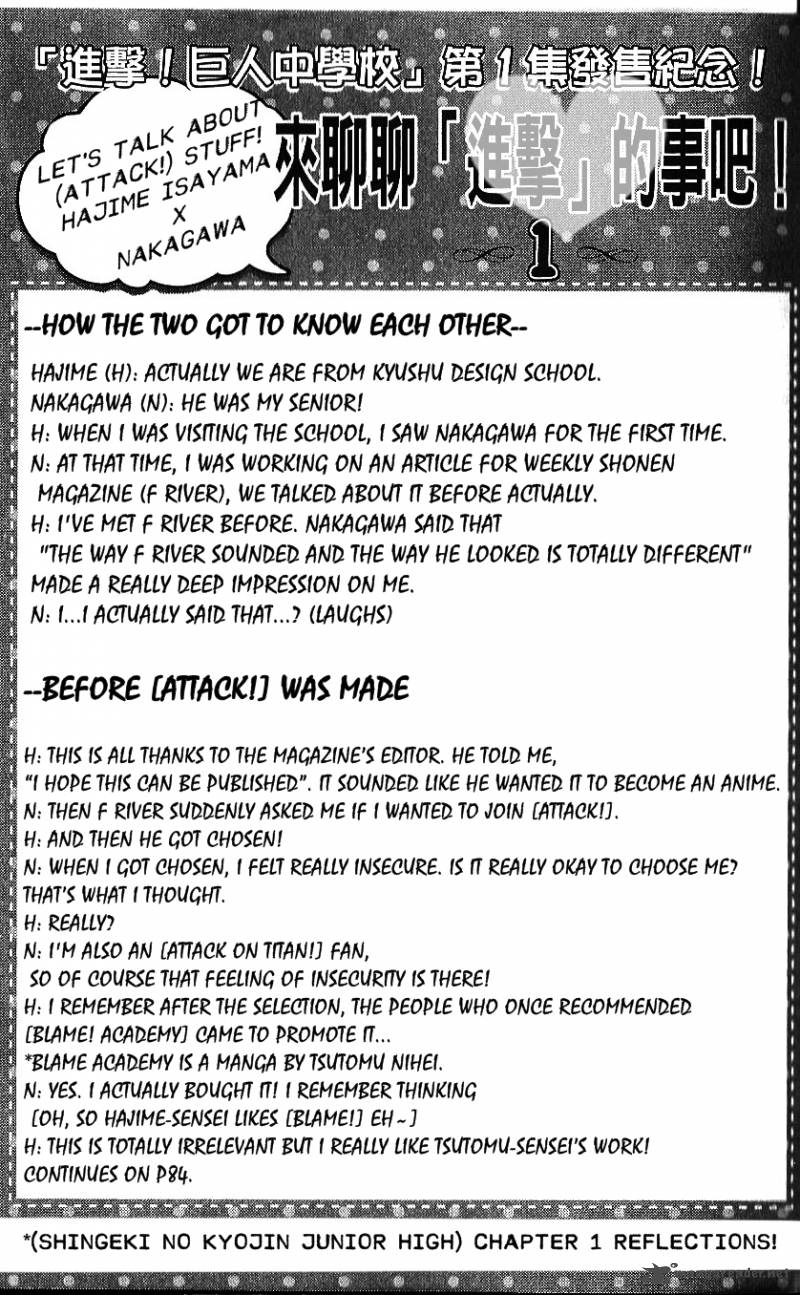 「進擊！巨人中學校」第１集發售紀念！

LET'S TALK ABOUT (ATTACK!) STUFF! HAJIME ISAYAMA X NAKAGAWA

來聊聊「進擊」的事吧！

1

--HOW THE TWO GOT TO KNOW EACH OTHER--

HAJIME (H): ACTUALLY WE ARE FROM KYUSHU DESIGN SCHOOL.
NAKAGAWA (N): HE WAS MY SENIOR!
H: WHEN I WAS VISITING THE SCHOOL, I SAW NAKAGAWA FOR THE FIRST TIME.
N: AT THAT TIME, I WAS WORKING ON AN ARTICLE FOR WEEKLY SHONEN MAGAZINE (F RIVER), WE TALKED ABOUT IT BEFORE ACTUALLY.
H: I'VE MET F RIVER BEFORE. NAKAGAWA SAID THAT "THE WAY F RIVER SOUNDED AND THE WAY HE LOOKED IS TOTALLY DIFFERENT" MADE A REALLY DEEP IMPRESSION ON ME.
N: I...I ACTUALLY SAID THAT...? (LAUGHS)

--BEFORE [ATTACK!] WAS MADE

H: THIS IS ALL THANKS TO THE MAGAZINE'S EDITOR. HE TOLD ME, "I HOPE THIS CAN BE PUBLISHED". IT SOUNDED LIKE HE WANTED IT TO BECOME AN ANIME.
N: THEN F RIVER SUDDENLY ASKED ME IF I WANTED TO JOIN [ATTACK!].
H: AND THEN HE GOT CHOSEN!
N: WHEN I GOT CHOSEN, I FELT REALLY INSECURE. IS IT REALLY OKAY TO CHOOSE ME? THAT'S WHAT I THOUGHT.
H: REALLY?
N: I'M ALSO AN [ATTACK ON TITAN!] FAN, SO OF COURSE THAT FEELING OF INSECURITY IS THERE!
H: I REMEMBER AFTER THE SELECTION, THE PEOPLE WHO ONCE RECOMMENDED [BLAME! ACADEMY] CAME TO PROMOTE IT...
*BLAME ACADEMY IS A MANGA BY TSUTOMU NIHEI.
N: YES. I ACTUALLY BOUGHT IT! I REMEMBER THINKING [OH, SO HAJIME-SENSEI LIKES [BLAME!] EH~]
H: THIS IS TOTALLY IRRELEVANT BUT I REALLY LIKE TSUTOMU-SENSEI'S WORK!
CONTINUES ON P84.

*(SHINGEKI NO KYOJIN JUNIOR HIGH) CHAPTER 1 REFLECTIONS!